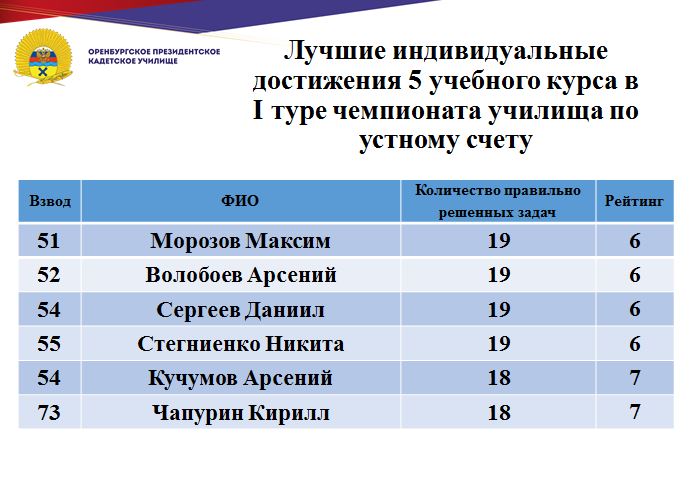 ОРЕНБУРГСКОЕ ПРЕЗИДЕНТСКОЕ
КАДЕТСКОЕ УЧИЛИЩЕ

Лучшие индивидуальные достижения 5 учебного курса в I туре чемпионата училища по устному счету

| Взвод | ФИО | Количество правильно решенных задач | Рейтинг |
|---|---|---|---|
| 51 | Морозов Максим | 19 | 6 |
| 52 | Волобоев Арсений | 19 | 6 |
| 54 | Сергеев Даниил | 19 | 6 |
| 55 | Стегниенко Никита | 19 | 6 |
| 54 | Кучумов Арсений | 18 | 7 |
| 73 | Чапурин Кирилл | 18 | 7 |